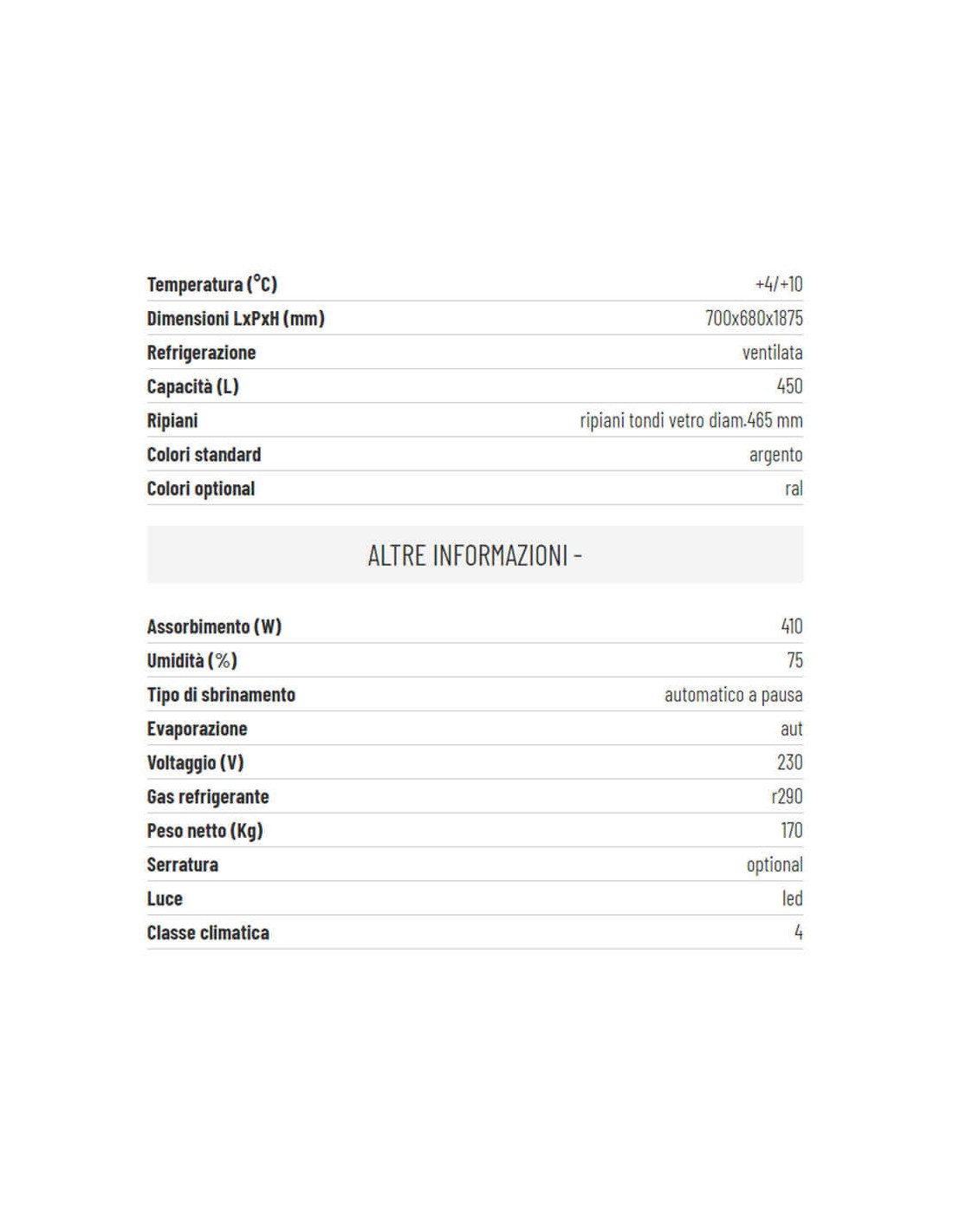 Temperatura (°C) +4/+10
Dimensioni LxPxH (mm) 700x680x1875
Refrigerazione ventilata
Capacità (L) 450
Ripiani ripiani tondi vetro diam.465 mm
Colori standard argento
Colori optional ral

ALTRE INFORMAZIONI -

Assorbimento (W) 410
Umidità (%) 75
Tipo di sbrinamento automatico a pausa
Evaporazione aut
Voltaggio (V) 230
Gas refrigerante r290
Peso netto (Kg) 170
Serratura optional
Luce led
Classe climatica 4